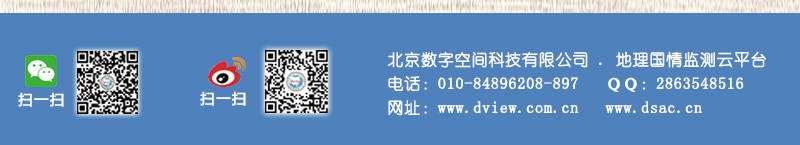 扫一扫

扫一扫

北京数字空间科技有限公司 . 地理国情监测云平台
电话：010-84896208-897 QQ：2863548516
网址：www.dview.com.cn www.dsac.cn